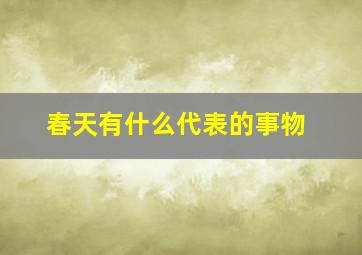 春天有什么代表的事物